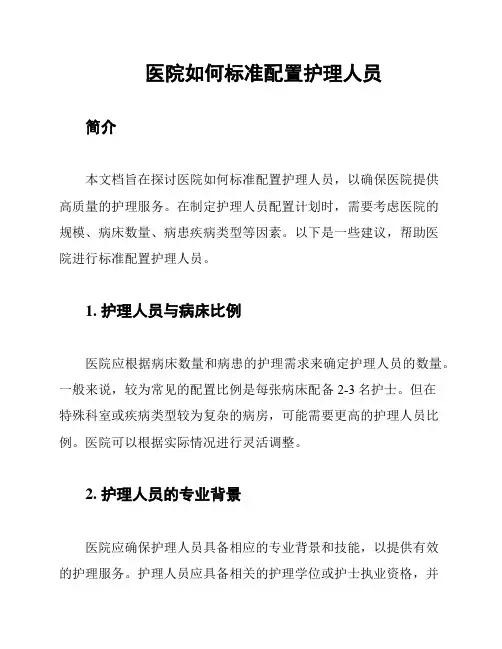 医院如何标准配置护理人员

简介

本文档旨在探讨医院如何标准配置护理人员，以确保医院提供高质量的护理服务。在制定护理人员配置计划时，需要考虑医院的规模、病床数量、病患疾病类型等因素。以下是一些建议，帮助医院进行标准配置护理人员。

1. 护理人员与病床比例

医院应根据病床数量和病患的护理需求来确定护理人员的数量。一般来说，较为常见的配置比例是每张病床配备 2-3 名护士。但在特殊科室或疾病类型较为复杂的病房，可能需要更高的护理人员比例。医院可以根据实际情况进行灵活调整。

2. 护理人员的专业背景

医院应确保护理人员具备相应的专业背景和技能，以提供有效的护理服务。护理人员应具备相关的护理学位或护士执业资格，并